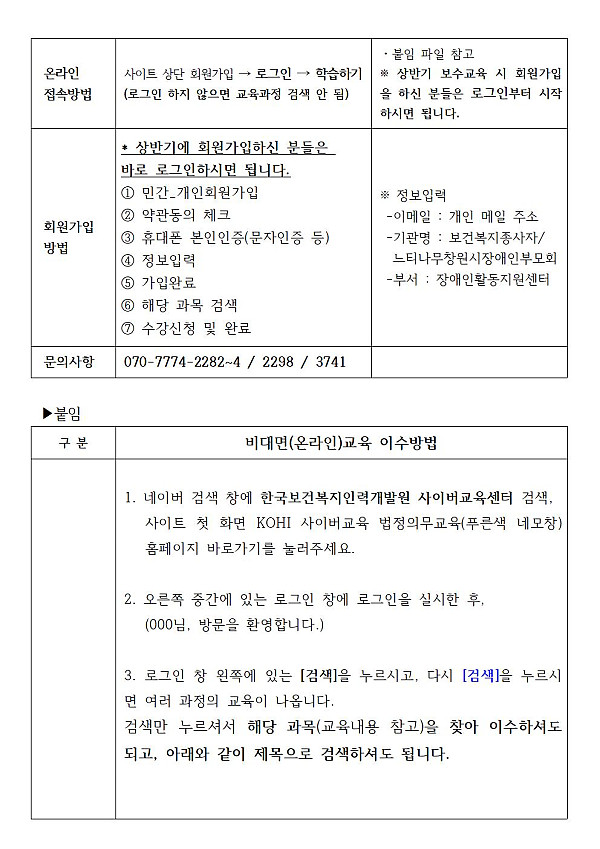 | 온라인 접속방법 | 사이트 상단 회원가입 → 로그인 → 학습하기 (로그인 하지 않으면 교육과정 검색 안 됨) | · 붙임 파일 참고 ※ 상반기 보수교육 시 회원가입을 하신 분들은 로그인부터 시작하시면 됩니다. |
|---|---|---|
| 회원가입 방법 | * 상반기에 회원가입하신 분들은 바로 로그인하시면 됩니다. ① 민간_개인회원가입 ② 약관동의 체크 ③ 휴대폰 본인인증(문자인증 등) ④ 정보입력 ⑤ 가입완료 ⑥ 해당 과목 검색 ⑦ 수강신청 및 완료 | ※ 정보입력 -이메일 : 개인 메일 주소 -기관명 : 보건복지종사자/ 느티나무창원시장애인부모회 -부서 : 장애인활동지원센터 |
| 문의사항 | 070-7774-2282~4 / 2298 / 3741 | |

▶붙임

| 구 분 | 비대면(온라인)교육 이수방법 |
|---|---|
| | 1. 네이버 검색 창에 한국보건복지인력개발원 사이버교육센터 검색, 사이트 첫 화면 KOHI 사이버교육 법정의무교육(푸른색 네모창) 홈페이지 바로가기를 눌러주세요. 2. 오른쪽 중간에 있는 로그인 창에 로그인을 실시한 후, (000님, 방문을 환영합니다.) 3. 로그인 창 왼쪽에 있는 [검색]을 누르시고, 다시 [검색]을 누르시면 여러 과정의 교육이 나옵니다. 검색만 누르셔서 해당 과목(교육내용 참고)을 찾아 이수하셔도 되고, 아래와 같이 제목으로 검색하셔도 됩니다. |